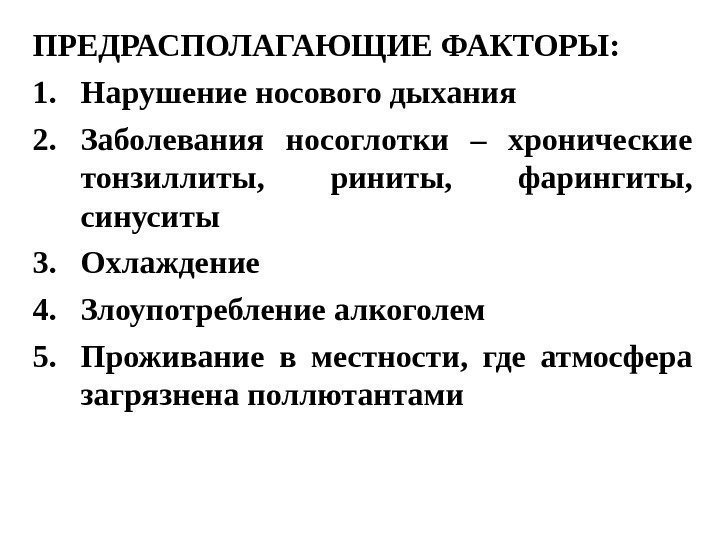 ПРЕДРАСПОЛАГАЮЩИЕ ФАКТОРЫ:

1. Нарушение носового дыхания

2. Заболевания носоглотки – хронические тонзиллиты, риниты, фарингиты, синуситы

3. Охлаждение

4. Злоупотребление алкоголем

5. Проживание в местности, где атмосфера загрязнена поллютантами